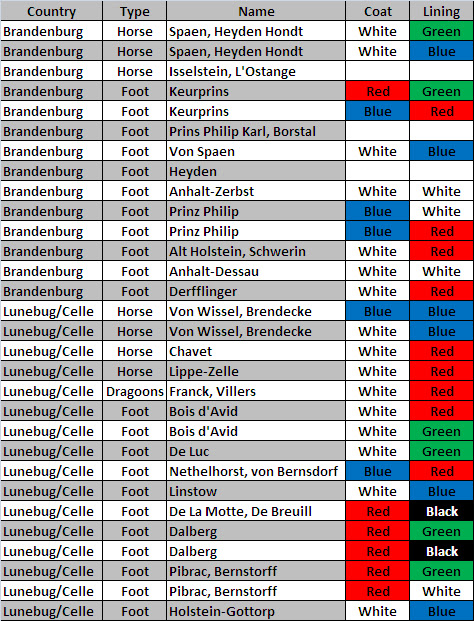 | Country | Type | Name | Coat | Lining |
|---|---|---|---|---|
| Brandenburg | Horse | Spaen, Heyden Hondt | White | Green |
| Brandenburg | Horse | Spaen, Heyden Hondt | White | Blue |
| Brandenburg | Horse | Isselstein, L'Ostange | | |
| Brandenburg | Foot | Keurprins | Red | Green |
| Brandenburg | Foot | Keurprins | Blue | Red |
| Brandenburg | Foot | Prins Philip Karl, Borstal | | |
| Brandenburg | Foot | Von Spaen | White | Blue |
| Brandenburg | Foot | Heyden | | |
| Brandenburg | Foot | Anhalt-Zerbst | White | White |
| Brandenburg | Foot | Prinz Philip | Blue | White |
| Brandenburg | Foot | Prinz Philip | Blue | Red |
| Brandenburg | Foot | Alt Holstein, Schwerin | White | Red |
| Brandenburg | Foot | Anhalt-Dessau | White | White |
| Brandenburg | Foot | Derfflinger | White | Red |
| Lunebug/Celle | Horse | Von Wissel, Brendecke | Blue | Blue |
| Lunebug/Celle | Horse | Von Wissel, Brendecke | White | Blue |
| Lunebug/Celle | Horse | Chavet | White | Red |
| Lunebug/Celle | Horse | Lippe-Zelle | White | Red |
| Lunebug/Celle | Dragoons | Franck, Villers | White | Red |
| Lunebug/Celle | Foot | Bois d'Avid | White | Red |
| Lunebug/Celle | Foot | Bois d'Avid | White | Green |
| Lunebug/Celle | Foot | De Luc | White | Green |
| Lunebug/Celle | Foot | Nethelhorst, von Bernsdorf | Blue | Red |
| Lunebug/Celle | Foot | Linstow | White | Blue |
| Lunebug/Celle | Foot | De La Motte, De Breuill | Red | Black |
| Lunebug/Celle | Foot | Dalberg | Red | Green |
| Lunebug/Celle | Foot | Dalberg | Red | Black |
| Lunebug/Celle | Foot | Pibrac, Bernstorff | Red | Green |
| Lunebug/Celle | Foot | Pibrac, Bernstorff | Red | White |
| Lunebug/Celle | Foot | Holstein-Gottorp | White | Blue |